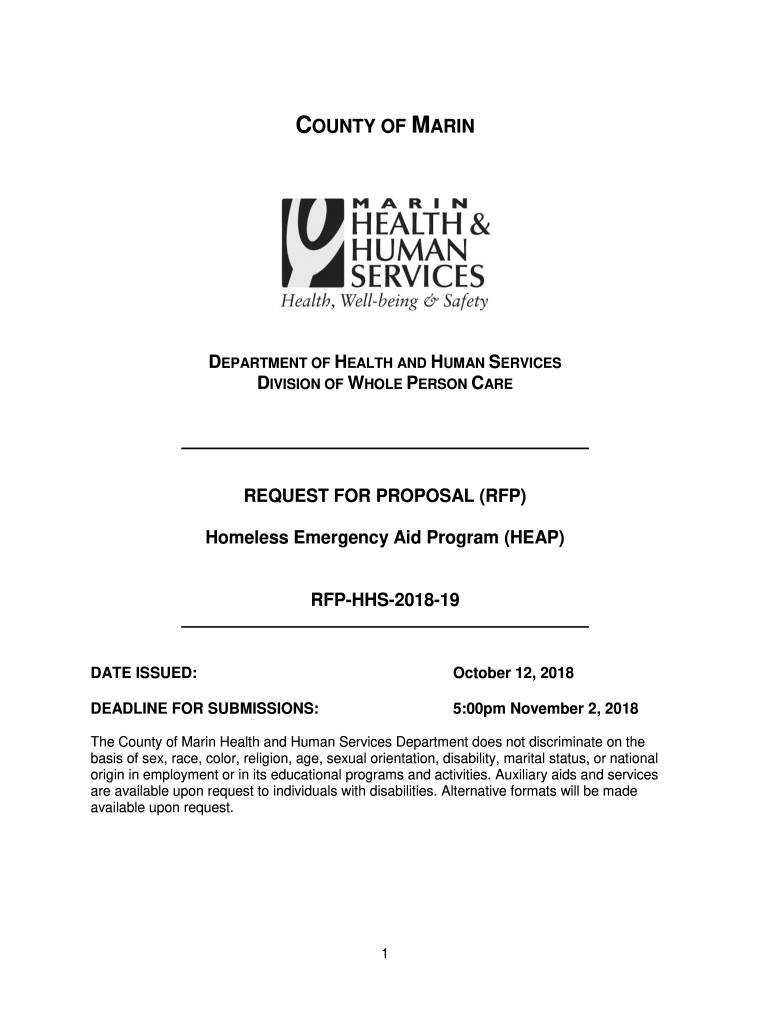 COUNTY OF MARIN

MARIN
HEALTH &
HUMAN
SERVICES
Health, Well-being & Safety

DEPARTMENT OF HEALTH AND HUMAN SERVICES
DIVISION OF WHOLE PERSON CARE

REQUEST FOR PROPOSAL (RFP)

Homeless Emergency Aid Program (HEAP)

RFP-HHS-2018-19

DATE ISSUED: October 12, 2018

DEADLINE FOR SUBMISSIONS: 5:00pm November 2, 2018

The County of Marin Health and Human Services Department does not discriminate on the basis of sex, race, color, religion, age, sexual orientation, disability, marital status, or national origin in employment or in its educational programs and activities. Auxiliary aids and services are available upon request to individuals with disabilities. Alternative formats will be made available upon request.

1